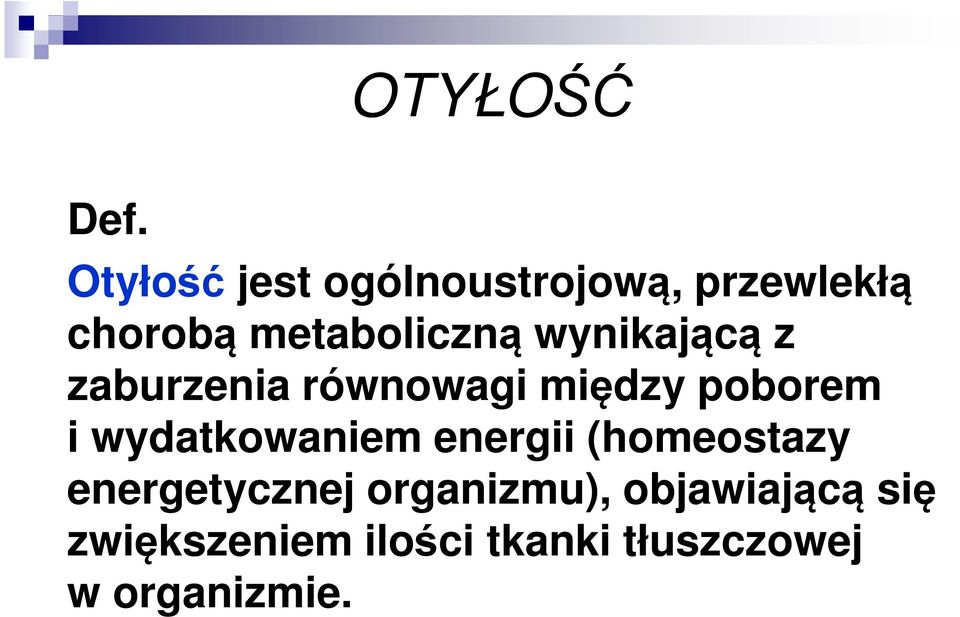 OTYŁOŚĆ

Def.

Otyłość jest ogólnoustrojową, przewlekłą chorobą metaboliczną wynikającą z zaburzenia równowagi między poborem i wydatkowaniem energii (homeostazy energetycznej organizmu), objawiającą się zwiększeniem ilości tkanki tłuszczowej w organizmie.